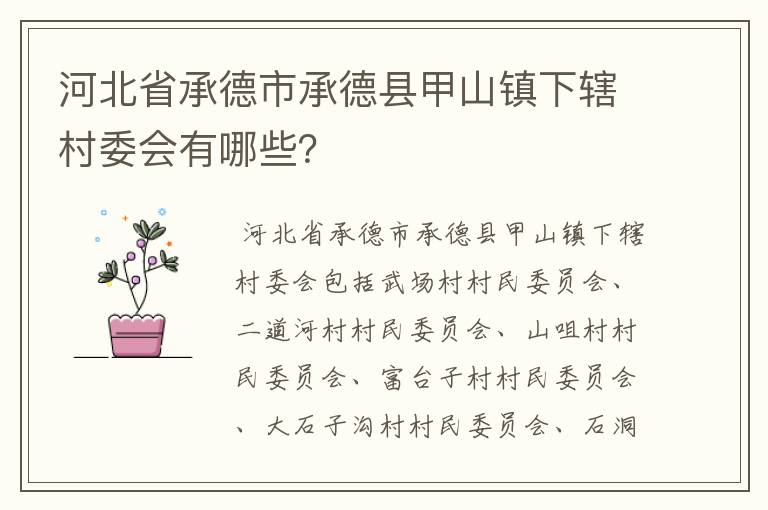 河北省承德市承德县甲山镇下辖村委会有哪些?

河北省承德市承德县甲山镇下辖村委会包括武场村村民委员会、二道河村村民委员会、山咀村村民委员会、富台子村村民委员会、大石子沟村村民委员会、石洞